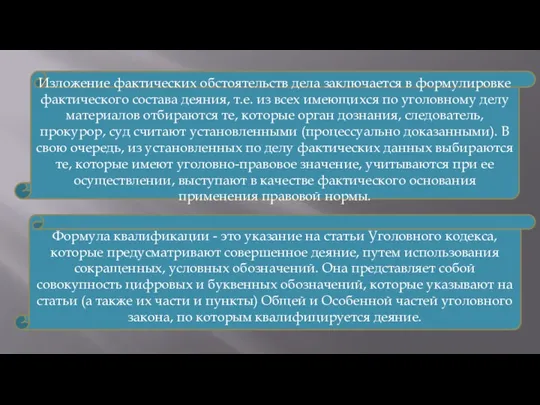 Изложение фактических обстоятельств дела заключается в формулировке фактического состава деяния, т.е. из всех имеющихся по уголовному делу материалов отбираются те, которые орган дознания, следователь, прокурор, суд считают установленными (процессуально доказанными). В свою очередь, из установленных по делу фактических данных выбираются те, которые имеют уголовно-правовое значение, учитываются при ее осуществлении, выступают в качестве фактического основания применения правовой нормы.

Формула квалификации - это указание на статьи Уголовного кодекса, которые предусматривают совершенное деяние, путем использования сокращенных, условных обозначений. Она представляет собой совокупность цифровых и буквенных обозначений, которые указывают на статьи (а также их части и пункты) Общей и Особенной частей уголовного закона, по которым квалифицируется деяние.